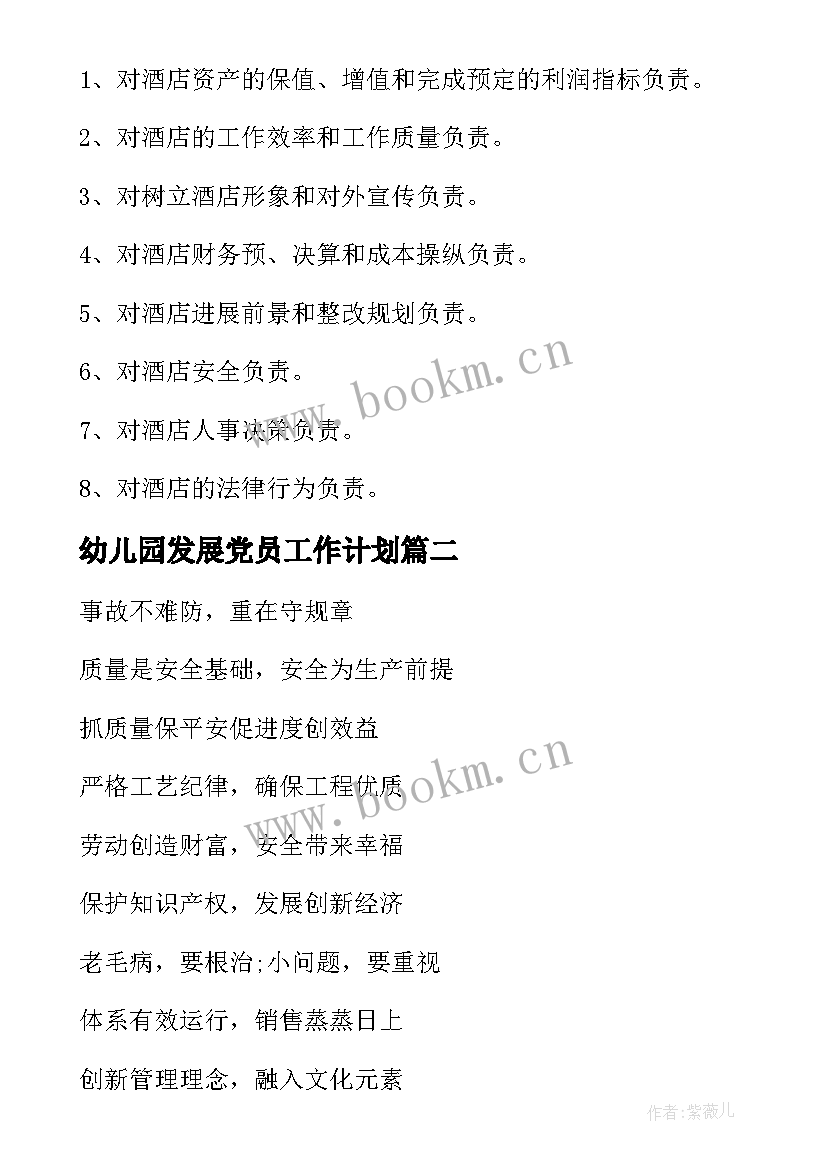 1、对酒店资产的保值、增值和完成预定的利润指标负责。

2、对酒店的工作效率和工作质量负责。

3、对树立酒店形象和对外宣传负责。

4、对酒店财务预、决算和成本操纵负责。

5、对酒店进展前景和整改规划负责。

6、对酒店安全负责。

7、对酒店人事决策负责。

8、对酒店的法律行为负责。

幼儿园发展党员工作计划篇二

事故不难防，重在守规章

质量是安全基础，安全为生产前提

抓质量保平安促进度创效益

严格工艺纪律，确保工程优质

劳动创造财富，安全带来幸福

保护知识产权，发展创新经济

老毛病，要根治;小问题，要重视

体系有效运行，销售蒸蒸日上

创新管理理念，融入文化元素

www.bookm.cn

www.bookm.cn

作者:紫薇儿